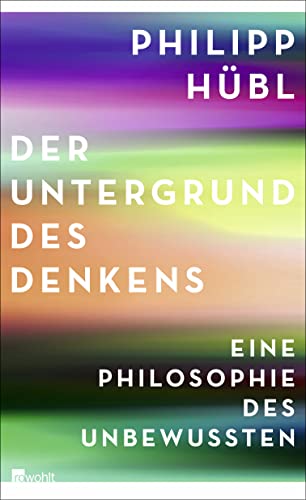 PHILIPP HÜBL

DER UNTERGRUND DES DENKENS

EINE PHILOSOPHIE DES UNBEWUSSTEN

rowohlt